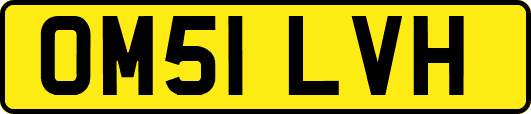 OM51 LVH